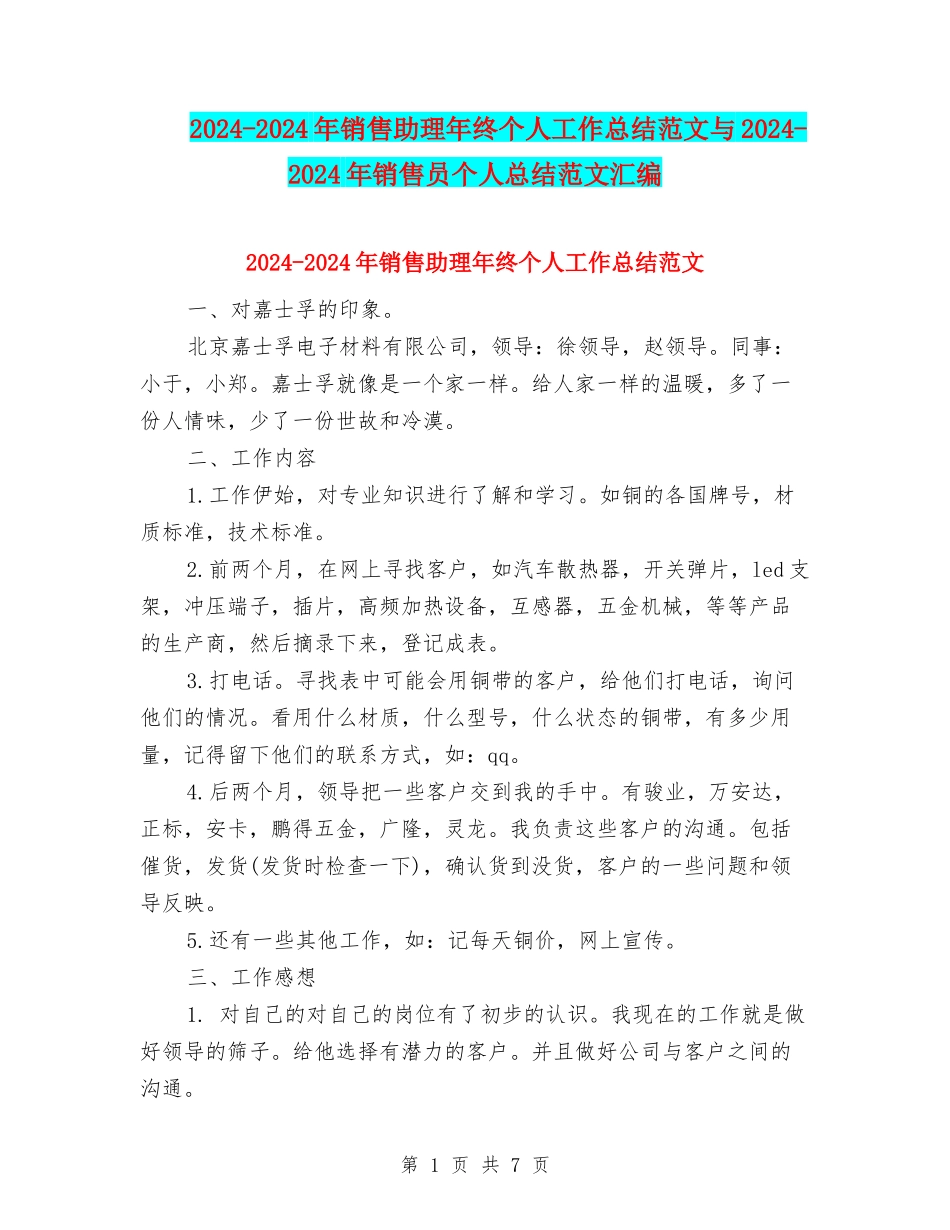 2024-2024年销售助理年终个人工作总结范文与2024-2024年销售员个人总结范文汇编

2024-2024年销售助理年终个人工作总结范文

一、对嘉士孚的印象。

北京嘉士孚电子材料有限公司，领导：徐领导，赵领导。同事：小于，小郑。嘉士孚就像是一个家一样。给人家一样的温暖，多了一份人情味，少了一份世故和冷漠。

二、工作内容

1.工作伊始，对专业知识进行了解和学习。如铜的各国牌号，材质标准，技术标准。

2.前两个月，在网上寻找客户，如汽车散热器，开关弹片，led支架，冲压端子，插片，高频加热设备，互感器，五金机械，等等产品的生产商，然后摘录下来，登记成表。

3.打电话。寻找表中可能会用铜带的客户，给他们打电话，询问他们的情况。看用什么材质，什么型号，什么状态的铜带，有多少用量，记得留下他们的联系方式，如：qq。

4.后两个月，领导把一些客户交到我的手中。有骏业，万安达，正标，安卡，鹏得五金，广隆，灵龙。我负责这些客户的沟通。包括催货，发货(发货时检查一下)，确认货到没货，客户的一些问题和领导反映。

5.还有一些其他工作，如：记每天铜价，网上宣传。

三、工作感想

1. 对自己的对自己的岗位有了初步的认识。我现在的工作就是做好领导的筛子。给他选择有潜力的客户。并且做好公司与客户之间的沟通。

第 1 页 共 7 页